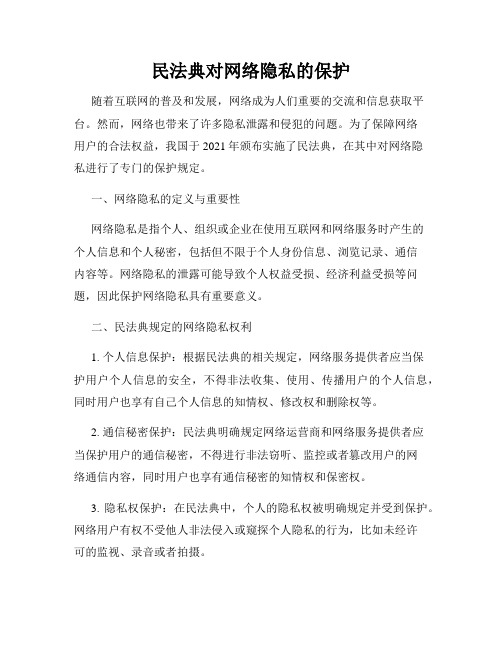 民法典对网络隐私的保护

随着互联网的普及和发展，网络成为人们重要的交流和信息获取平台。然而，网络也带来了许多隐私泄露和侵犯的问题。为了保障网络用户的合法权益，我国于 2021 年颁布实施了民法典，在其中对网络隐私进行了专门的保护规定。

一、网络隐私的定义与重要性

网络隐私是指个人、组织或企业在使用互联网和网络服务时产生的个人信息和个人秘密，包括但不限于个人身份信息、浏览记录、通信内容等。网络隐私的泄露可能导致个人权益受损、经济利益受损等问题，因此保护网络隐私具有重要意义。

二、民法典规定的网络隐私权利

1. 个人信息保护：根据民法典的相关规定，网络服务提供者应当保护用户个人信息的安全，不得非法收集、使用、传播用户的个人信息，同时用户也享有自己个人信息的知情权、修改权和删除权等。

2. 通信秘密保护：民法典明确规定网络运营商和网络服务提供者应当保护用户的通信秘密，不得进行非法窃听、监控或者篡改用户的网络通信内容，同时用户也享有通信秘密的知情权和保密权。

3. 隐私权保护：在民法典中，个人的隐私权被明确规定并受到保护。网络用户有权不受他人非法侵入或窥探个人隐私的行为，比如未经许可的监视、录音或者拍摄。